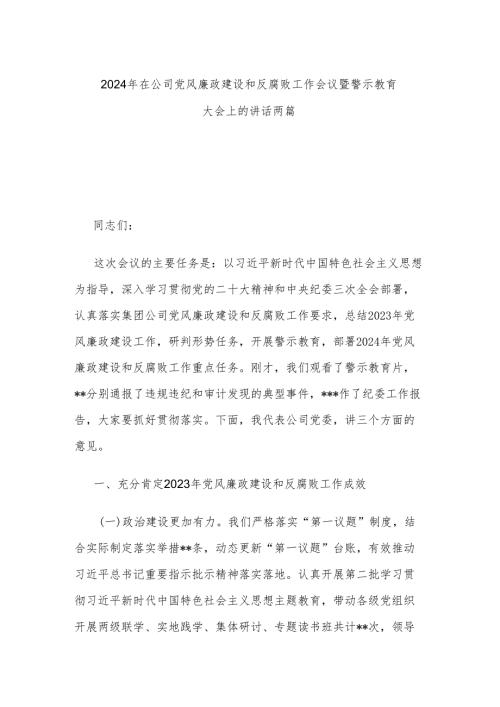 2024年在公司党风廉政建设和反腐败工作会议暨警示教育大会上的讲话两篇

同志们：

这次会议的主要任务是：以习近平新时代中国特色社会主义思想为指导，深入学习贯彻党的二十大精神和中央纪委三次全会部署，认真落实集团公司党风廉政建设和反腐败工作要求，总结2023年党风廉政建设工作，研判形势任务，开展警示教育，部署2024年党风廉政建设和反腐败工作重点任务。刚才，我们观看了警示教育片，**分别通报了违规违纪和审计发现的典型事件，***作了纪委工作报告，大家要抓好贯彻落实。下面，我代表公司党委，讲三个方面的意见。

一、充分肯定2023年党风廉政建设和反腐败工作成效

(一)政治建设更加有力。我们严格落实“第一议题”制度，结合实际制定落实举措**条，动态更新“第一议题”台账，有效推动习近平总书记重要指示批示精神落实落地。认真开展第二批学习贯彻习近平新时代中国特色社会主义思想主题教育，带动各级党组织开展两级联学、实地践学、集体研讨、专题读书班共计**次，领导